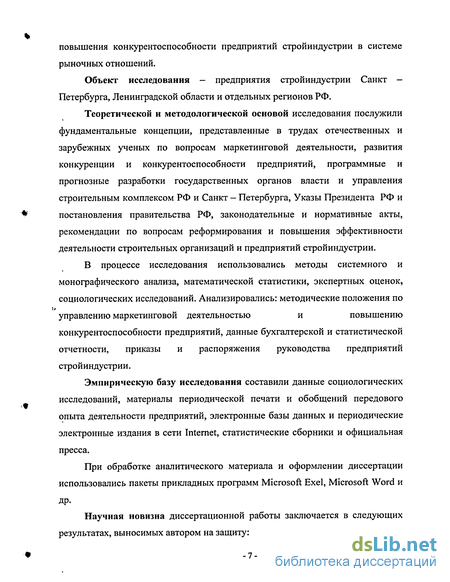 повышения конкурентоспособности предприятий стройиндустрии в системе рыночных отношений.

Объект исследования – предприятия стройиндустрии Санкт – Петербурга, Ленинградской области и отдельных регионов РФ.

Теоретической и методологической основой исследования послужили фундаментальные концепции, представленные в трудах отечественных и зарубежных ученых по вопросам маркетинговой деятельности, развития конкуренции и конкурентоспособности предприятий, программные и прогнозные разработки государственных органов власти и управления строительным комплексом РФ и Санкт – Петербурга, Указы Президента РФ и постановления правительства РФ, законодательные и нормативные акты, рекомендации по вопросам реформирования и повышения эффективности деятельности строительных организаций и предприятий стройиндустрии.

В процессе исследования использовались методы системного и монографического анализа, математической статистики, экспертных оценок, социологических исследований. Анализировались: методические положения по управлению маркетинговой деятельностью и повышению конкурентоспособности предприятий, данные бухгалтерской и статистической отчетности, приказы и распоряжения руководства предприятий стройиндустрии.

Эмпирическую базу исследования составили данные социологических исследований, материалы периодической печати и обобщений передового опыта деятельности предприятий, электронные базы данных и периодические электронные издания в сети Internet, статистические сборники и официальная пресса.

При обработке аналитического материала и оформлении диссертации использовались пакеты прикладных программ Microsoft Exel, Microsoft Word и др.

Научная новизна диссертационной работы заключается в следующих результатах, выносимых автором на защиту:

- 7 -

dsLib.net
библиотека диссертаций